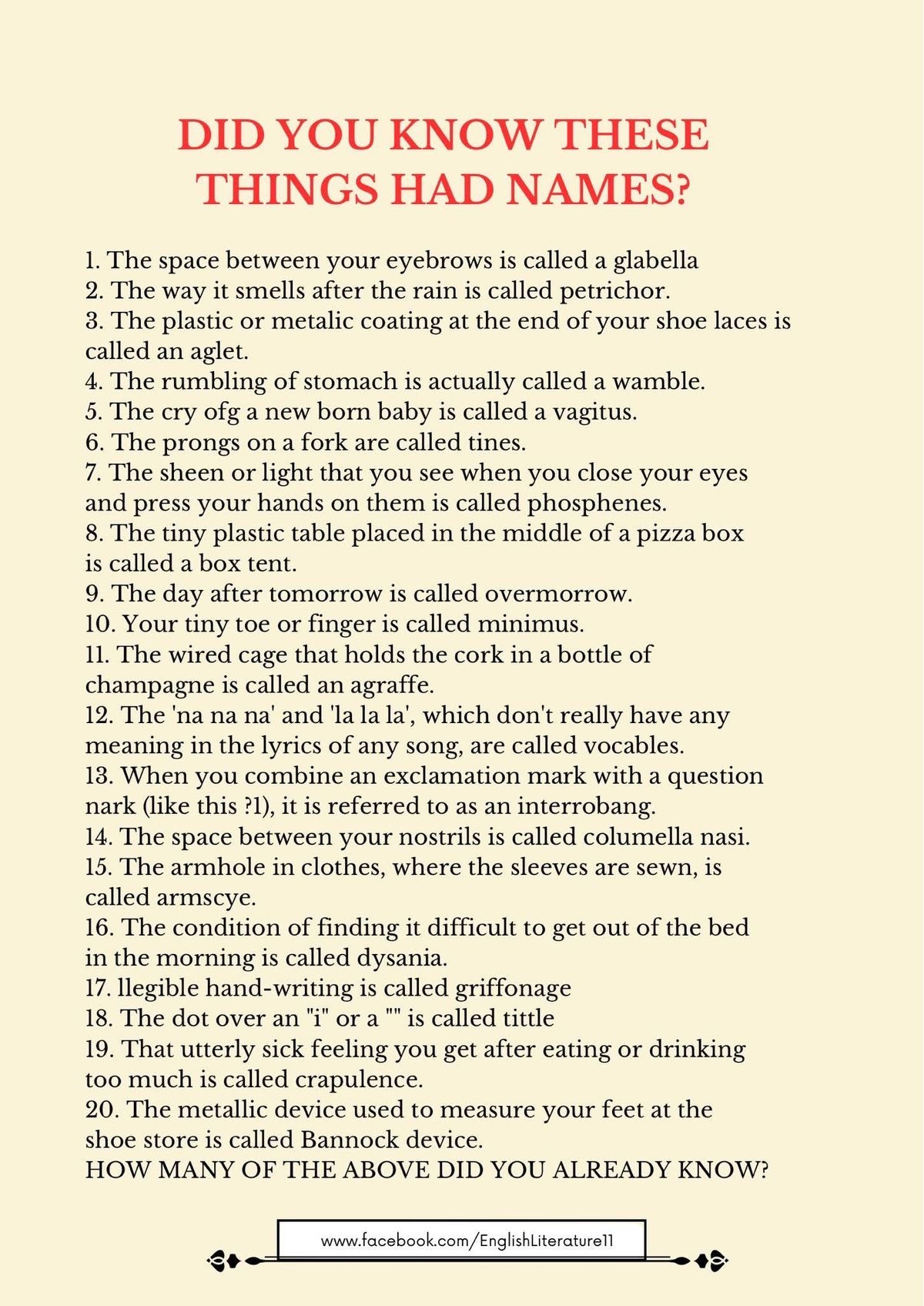 DID YOU KNOW THESE THINGS HAD NAMES?

1. The space between your eyebrows is called a glabella
2. The way it smells after the rain is called petrichor.
3. The plastic or metalic coating at the end of your shoe laces is called an aglet.
4. The rumbling of stomach is actually called a wamble.
5. The cry ofg a new born baby is called a vagitus.
6. The prongs on a fork are called tines.
7. The sheen or light that you see when you close your eyes and press your hands on them is called phosphenes.
8. The tiny plastic table placed in the middle of a pizza box is called a box tent.
9. The day after tomorrow is called overmorrow.
10. Your tiny toe or finger is called minimus.
11. The wired cage that holds the cork in a bottle of champagne is called an agraffe.
12. The 'na na na' and 'la la la', which don't really have any meaning in the lyrics of any song, are called vocables.
13. When you combine an exclamation mark with a question nark (like this ?1), it is referred to as an interrobang.
14. The space between your nostrils is called columella nasi.
15. The armhole in clothes, where the sleeves are sewn, is called armscye.
16. The condition of finding it difficult to get out of the bed in the morning is called dysania.
17. llegible hand-writing is called griffonage
18. The dot over an "i" or a "" is called tittle
19. That utterly sick feeling you get after eating or drinking too much is called crapulence.
20. The metallic device used to measure your feet at the shoe store is called Bannock device.
HOW MANY OF THE ABOVE DID YOU ALREADY KNOW?

www.facebook.com/EnglishLiterature11